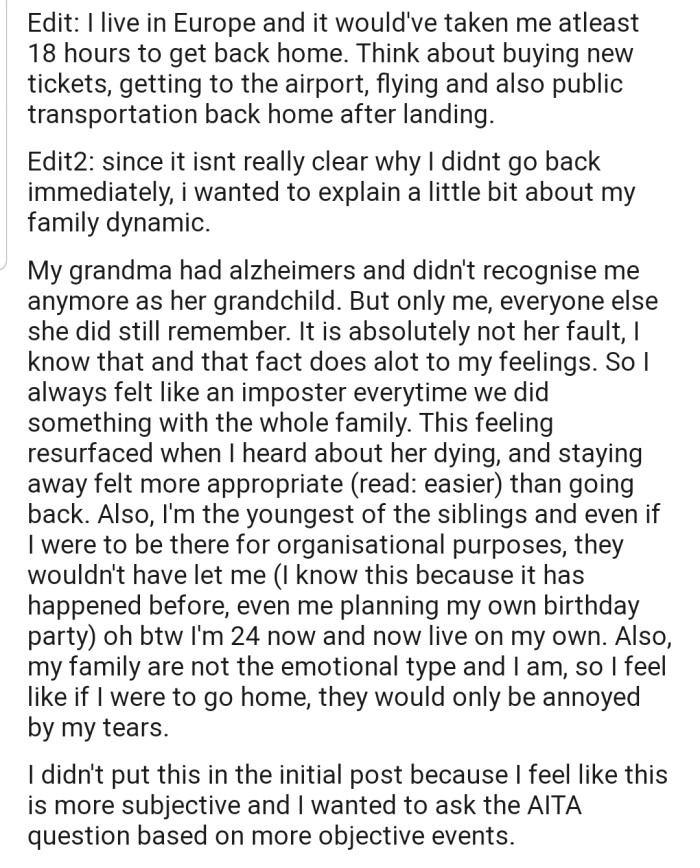 Edit: I live in Europe and it would've taken me atleast 18 hours to get back home. Think about buying new tickets, getting to the airport, flying and also public transportation back home after landing.

Edit2: since it isnt really clear why I didnt go back immediately, i wanted to explain a little bit about my family dynamic.

My grandma had alzheimers and didn't recognise me anymore as her grandchild. But only me, everyone else she did still remember. It is absolutely not her fault, I know that and that fact does alot to my feelings. So I always felt like an imposter everytime we did something with the whole family. This feeling resurfaced when I heard about her dying, and staying away felt more appropriate (read: easier) than going back. Also, I'm the youngest of the siblings and even if I were to be there for organisational purposes, they wouldn't have let me (I know this because it has happened before, even me planning my own birthday party) oh btw I'm 24 now and now live on my own. Also, my family are not the emotional type and I am, so I feel like if I were to go home, they would only be annoyed by my tears.

I didn't put this in the initial post because I feel like this is more subjective and I wanted to ask the AITA question based on more objective events.